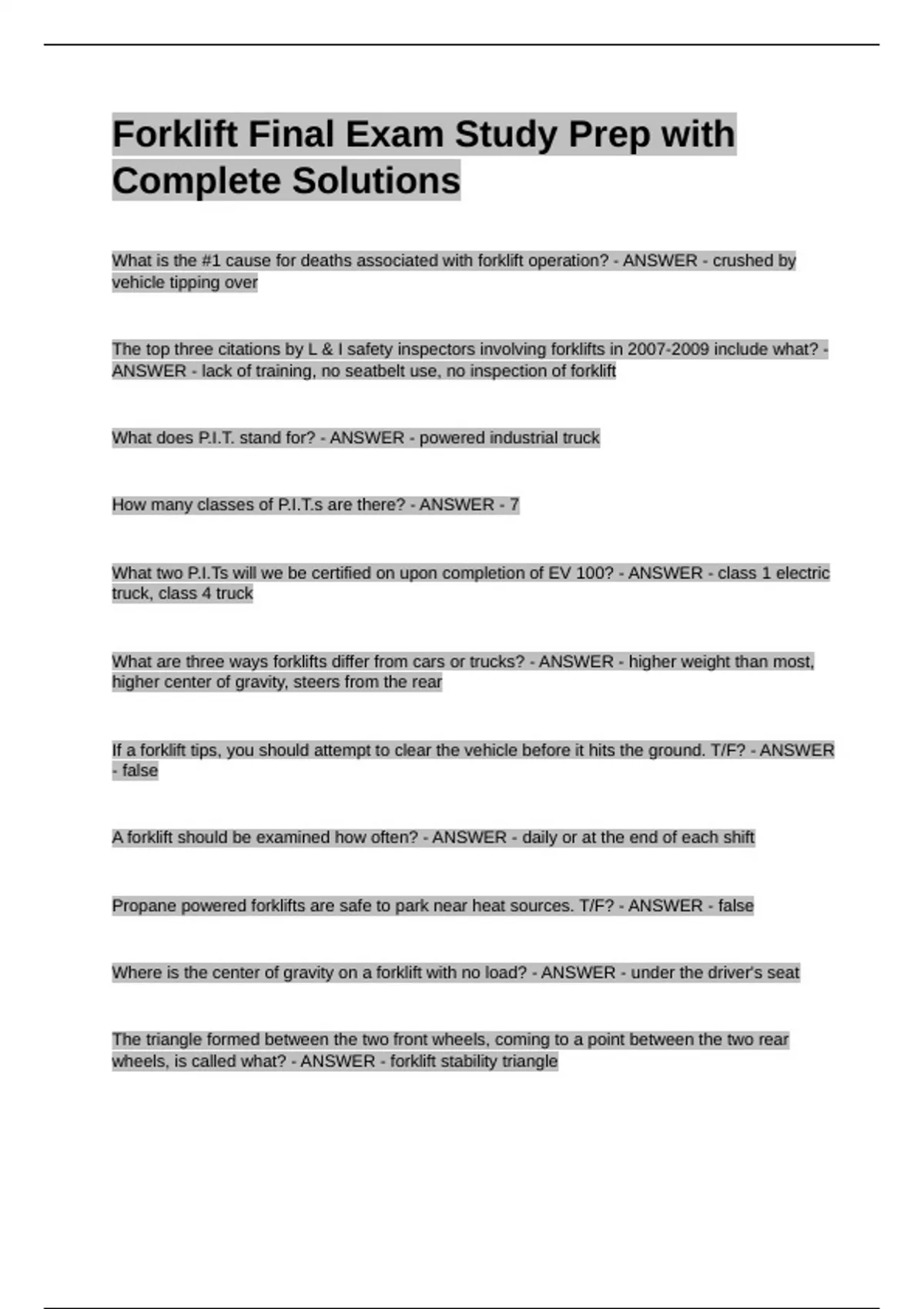 Forklift Final Exam Study Prep with Complete Solutions

What is the #1 cause for deaths associated with forklift operation? - ANSWER - crushed by vehicle tipping over

The top three citations by L & I safety inspectors involving forklifts in 2007-2009 include what? - ANSWER - lack of training, no seatbelt use, no inspection of forklift

What does P.I.T. stand for? - ANSWER - powered industrial truck

How many classes of P.I.T.s are there? - ANSWER - 7

What two P.I.Ts will we be certified on upon completion of EV 100? - ANSWER - class 1 electric truck, class 4 truck

What are three ways forklifts differ from cars or trucks? - ANSWER - higher weight than most, higher center of gravity, steers from the rear

If a forklift tips, you should attempt to clear the vehicle before it hits the ground. T/F? - ANSWER - false

A forklift should be examined how often? - ANSWER - daily or at the end of each shift

Propane powered forklifts are safe to park near heat sources. T/F? - ANSWER - false

Where is the center of gravity on a forklift with no load? - ANSWER - under the driver's seat

The triangle formed between the two front wheels, coming to a point between the two rear wheels, is called what? - ANSWER - forklift stability triangle